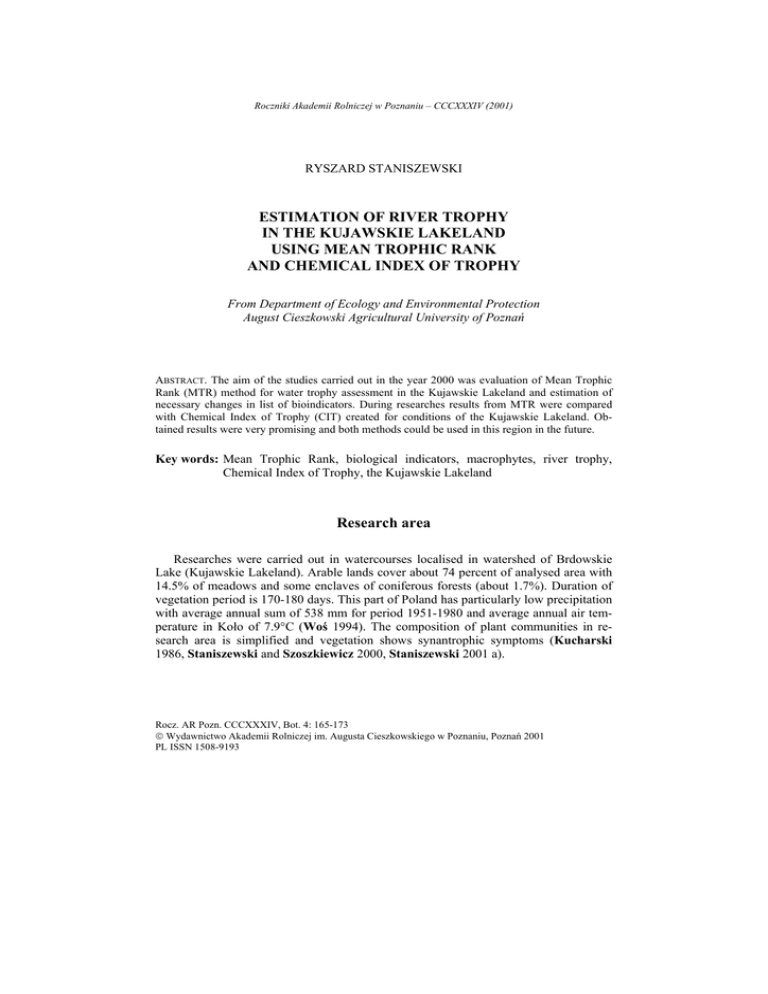 Roczniki Akademii Rolniczej w Poznaniu – CCCXXXIV (2001)

RYSZARD STANISZEWSKI

ESTIMATION OF RIVER TROPHY IN THE KUJAWSKIE LAKELAND USING MEAN TROPHIC RANK AND CHEMICAL INDEX OF TROPHY

From Department of Ecology and Environmental Protection
August Cieszkowski Agricultural University of Poznań

ABSTRACT. The aim of the studies carried out in the year 2000 was evaluation of Mean Trophic Rank (MTR) method for water trophy assessment in the Kujawskie Lakeland and estimation of necessary changes in list of bioindicators. During researches results from MTR were compared with Chemical Index of Trophy (CIT) created for conditions of the Kujawskie Lakeland. Obtained results were very promising and both methods could be used in this region in the future.

Key words: Mean Trophic Rank, biological indicators, macrophytes, river trophy, Chemical Index of Trophy, the Kujawskie Lakeland

Research area

Researches were carried out in watercourses localised in watershed of Brdowskie Lake (Kujawskie Lakeland). Arable lands cover about 74 percent of analysed area with 14.5% of meadows and some enclaves of coniferous forests (about 1.7%). Duration of vegetation period is 170-180 days. This part of Poland has particularly low precipitation with average annual sum of 538 mm for period 1951-1980 and average annual air temperature in Koło of 7.9°C (Woś 1994). The composition of plant communities in research area is simplified and vegetation shows synantrophic symptoms (Kucharski 1986, Staniszewski and Szoszkiewicz 2000, Staniszewski 2001 a).

Rocz. AR Pozn. CCCXXXIV, Bot. 4: 165-173
© Wydawnictwo Akademii Rolniczej im. Augusta Cieszkowskiego w Poznaniu, Poznań 2001
PL ISSN 1508-9193